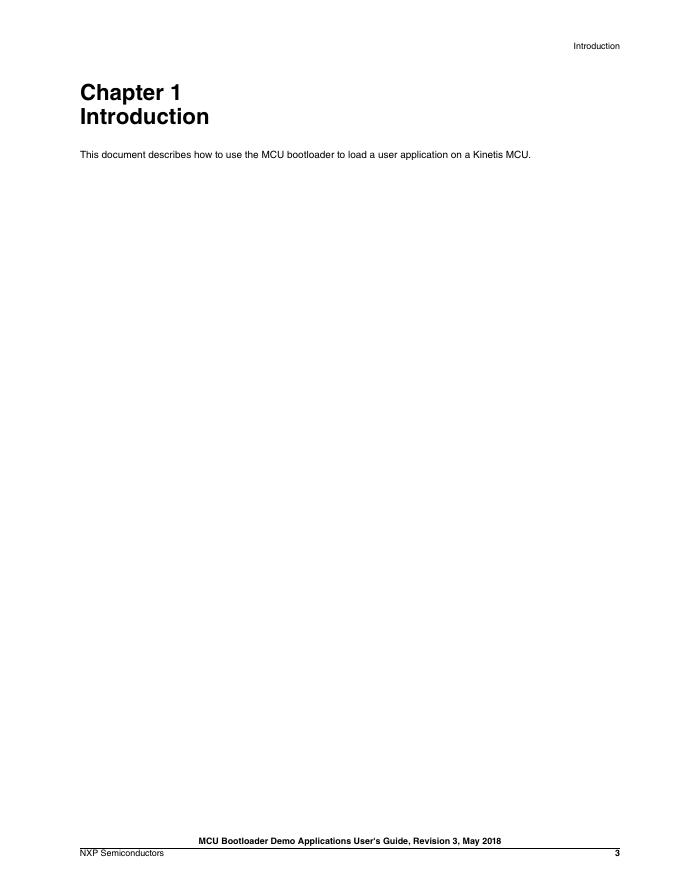 Introduction

Chapter 1
Introduction

This document describes how to use the MCU bootloader to load a user application on a Kinetis MCU.

MCU Bootloader Demo Applications User's Guide, Revision 3, May 2018

NXP Semiconductors

3